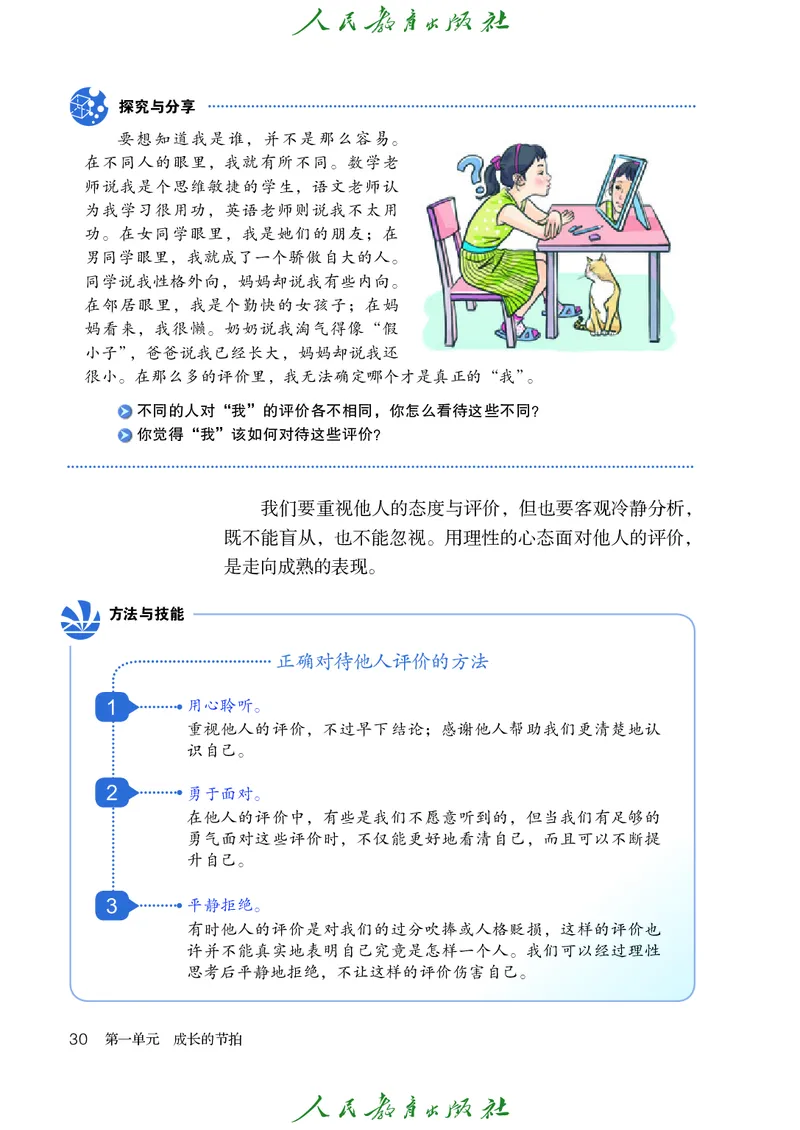 人民教育出版社

探究与分享

要想知道我是谁，并不是那么容易。在不同人的眼里，我就有所不同。数学老师说我是个思维敏捷的学生，语文老师认为我学习很用功，英语老师则说我不太用功。在女同学眼里，我是她们的朋友；在男同学眼里，我就成了一个骄傲自大的人。同学说我性格外向，妈妈却说我有些内向。在邻居眼里，我是个勤快的女孩子；在妈妈看来，我很懒。奶奶说我淘气得像“假小子”，爸爸说我已经长大，妈妈却说我还很小。在那么多的评价里，我无法确定哪个才是真正的“我”。

不同的人对“我”的评价各不相同，你怎么看待这些不同？
你觉得“我”该如何对待这些评价？

我们要重视他人的态度与评价，但也要客观冷静分析，既不能盲从，也不能忽视。用理性的心态面对他人的评价，是走向成熟的表现。

方法与技能

正确对待他人评价的方法

1 用心聆听。
重视他人的评价，不过早下结论；感谢他人帮助我们更清楚地认识自己。

2 勇于面对。
在他人的评价中，有些是我们不愿意听到的，但当我们有足够的勇气面对这些评价时，不仅能更好地看清自己，而且可以不断提升自己。

3 平静拒绝。
有时他人的评价是对我们的过分吹捧或人格贬损，这样的评价也许并不能真实地表明自己究竟是怎样一个人。我们可以经过理性思考后平静地拒绝，不让这样的评价伤害自己。

30 第一单元 成长的节拍

人民教育出版社